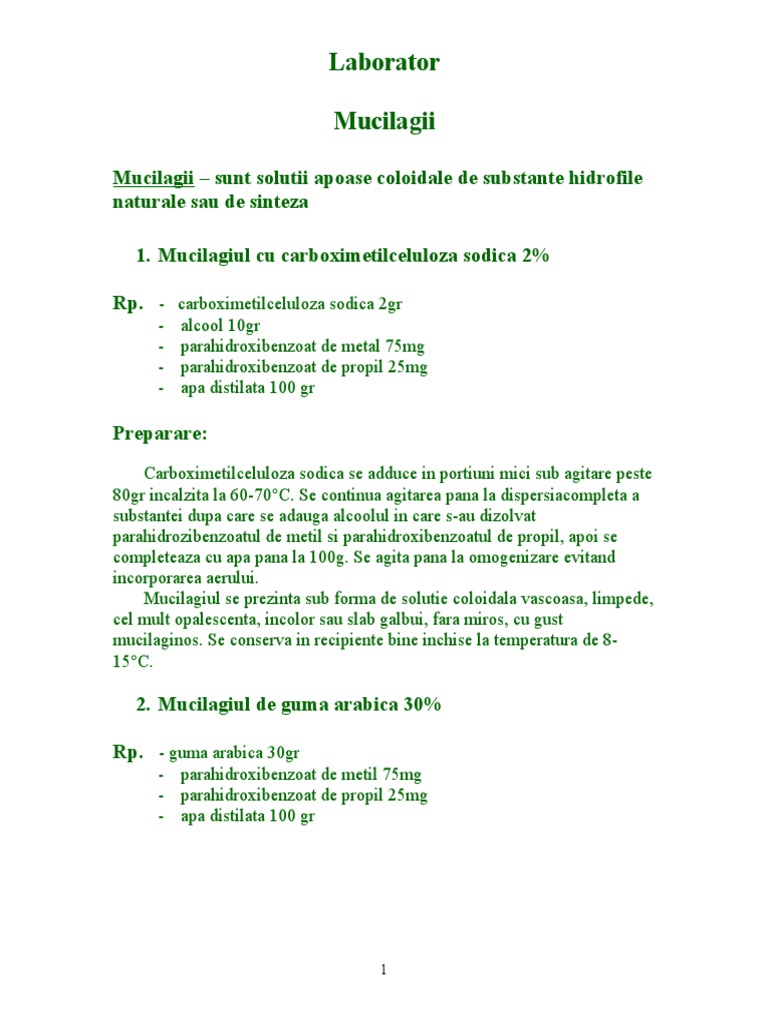 Laborator

Mucilagii

Mucilagii – sunt solutii apoase coloidale de substante hidrofile naturale sau de sinteza

1. Mucilagiul cu carboximetilceluloza sodica 2%

Rp. - carboximetilceluloza sodica 2gr
- alcool 10gr
- parahidroxibenzoat de metal 75mg
- parahidroxibenzoat de propil 25mg
- apa distilata 100 gr

Preparare:

Carboximetilceluloza sodica se adduce in portiuni mici sub agitare peste 80gr incalzita la 60-70°C. Se continua agitarea pana la dispersiacompleta a substantei dupa care se adauga alcoolul in care s-au dizolvat parahidrozibenzoatul de metil si parahidroxibenzoatul de propil, apoi se completeaza cu apa pana la 100g. Se agita pana la omogenizare evitand incorporarea aerului.

Mucilagiul se prezinta sub forma de solutie coloidala vascoasa, limpede, cel mult opalescenta, incolor sau slab galbui, fara miros, cu gust mucilaginos. Se conserva in recipiente bine inchise la temperatura de 8-15°C.

2. Mucilagiul de guma arabica 30%

Rp. - guma arabica 30gr
- parahidroxibenzoat de metil 75mg
- parahidroxibenzoat de propil 25mg
- apa distilata 100 gr

1